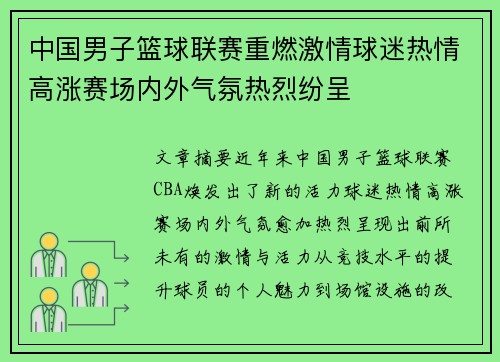 中国男子篮球联赛重燃激情球迷热情高涨赛场内外气氛热烈纷呈

文章摘要近年来中国男子篮球联赛CBA焕发出了新的活力球迷热情高涨赛场内外气氛愈加热烈呈现出前所未有的激情与活力从竞技水平的提升球员的个人魅力到场馆设施的改